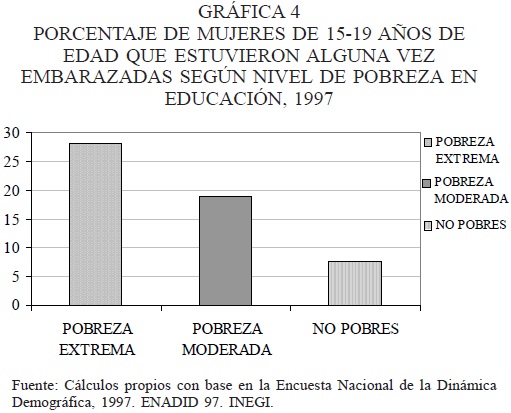 GRÁFICA 4
PORCENTAJE DE MUJERES DE 15-19 AÑOS DE EDAD QUE ESTUVIERON ALGUNA VEZ EMBARAZADAS SEGÚN NIVEL DE POBREZA EN EDUCACIÓN, 1997

30
25
20
15
10
5
0

POBREZA EXTREMA
POBREZA MODERADA
NO POBRES

POBREZA EXTREMA
POBREZA MODERADA
NO POBRES

Fuente: Cálculos propios con base en la Encuesta Nacional de la Dinámica Demográfica, 1997. ENADID 97. INEGI.